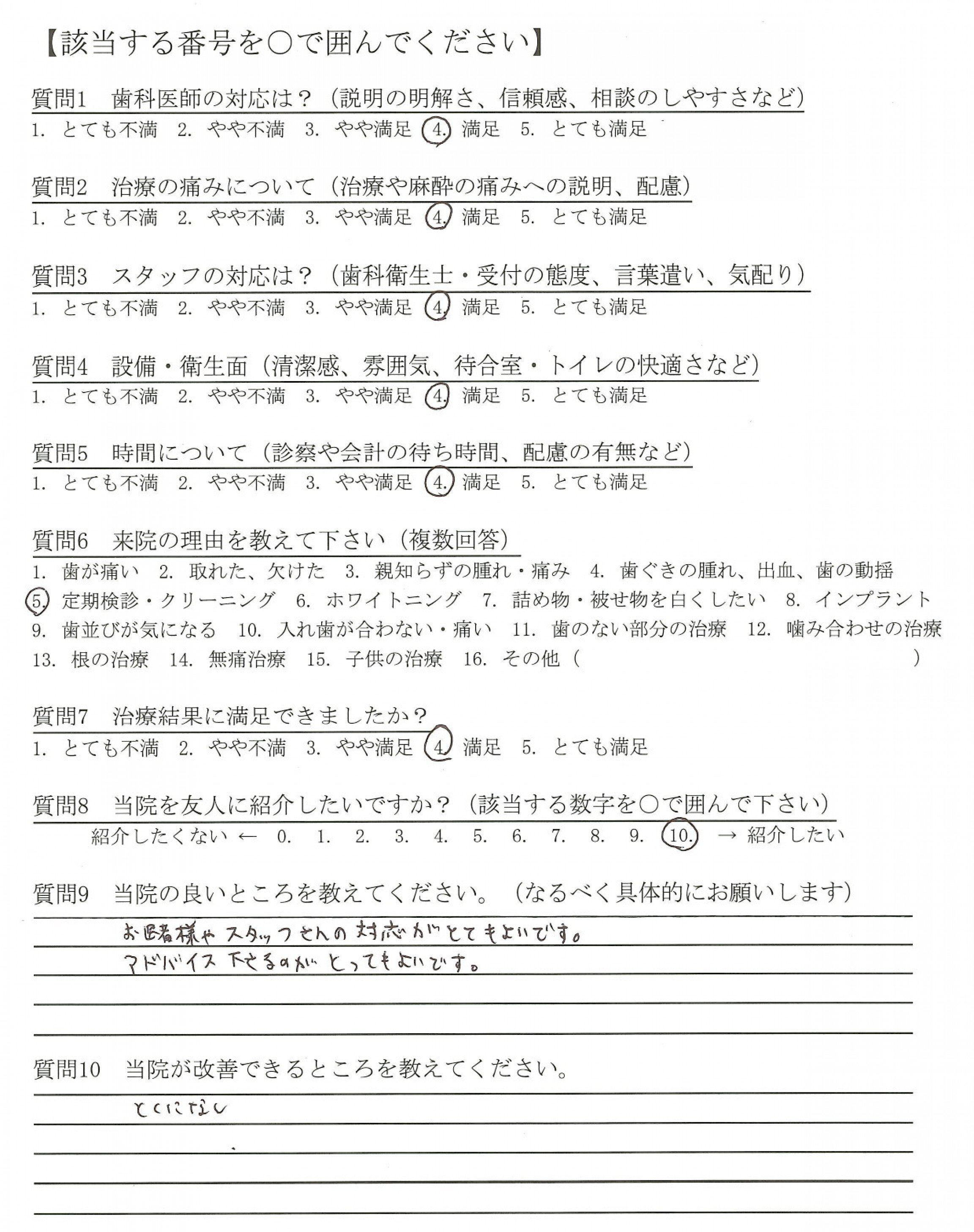 【該当する番号を○で囲んでください】

質問1　歯科医師の対応は？（説明の明解さ、信頼感、相談のしやすさなど）
1. とても不満　2. やや不満　3. やや満足　4. 満足　5. とても満足

質問2　治療の痛みについて（治療や麻酔の痛みへの説明、配慮）
1. とても不満　2. やや不満　3. やや満足　4. 満足　5. とても満足

質問3　スタッフの対応は？（歯科衛生士・受付の態度、言葉遣い、気配り）
1. とても不満　2. やや不満　3. やや満足　4. 満足　5. とても満足

質問4　設備・衛生面（清潔感、雰囲気、待合室・トイレの快適さなど）
1. とても不満　2. やや不満　3. やや満足　4. 満足　5. とても満足

質問5　時間について（診察や会計の待ち時間、配慮の有無など）
1. とても不満　2. やや不満　3. やや満足　4. 満足　5. とても満足

質問6　来院の理由を教えて下さい（複数回答）
1. 歯が痛い　2. 取れた、欠けた　3. 親知らずの腫れ・痛み　4. 歯ぐきの腫れ、出血、歯の動揺
5. 定期検診・クリーニング　6. ホワイトニング　7. 詰め物・被せ物を白くしたい　8. インプラント
9. 歯並びが気になる　10. 入れ歯が合わない・痛い　11. 歯のない部分の治療　12. 噛み合わせの治療
13. 根の治療　14. 無痛治療　15. 子供の治療　16. その他（　　　　　）

質問7　治療結果に満足できましたか？
1. とても不満　2. やや不満　3. やや満足　4. 満足　5. とても満足

質問8　当院を友人に紹介したいですか？（該当する数字を○で囲んで下さい）
紹介したくない ← 0. 1. 2. 3. 4. 5. 6. 7. 8. 9. 10. → 紹介したい

質問9　当院の良いところを教えてください。（なるべく具体的にお願いします）
お医者様やスタッフさんの対応がとてもよいです。
アドバイス下さるのがとってもよいです。

質問10　当院が改善できるところを教えてください。
とくになし